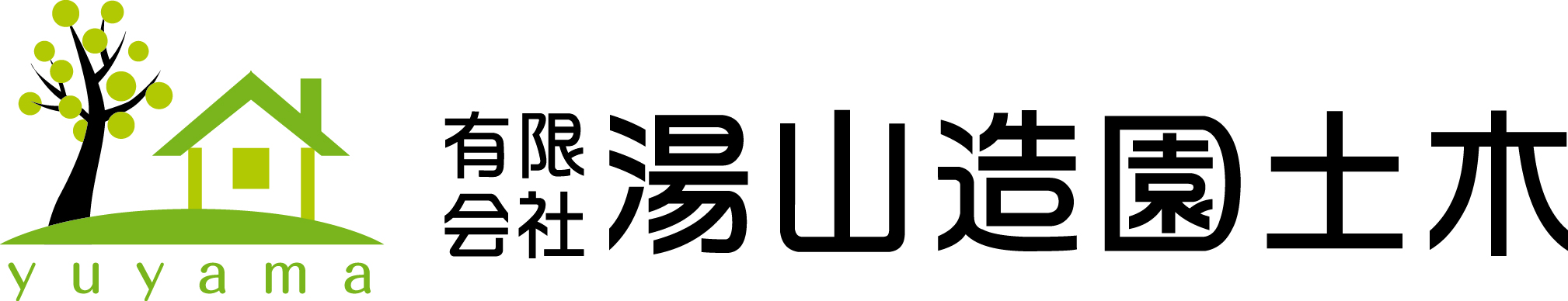 yuyama

有限会社 湯山造園土木